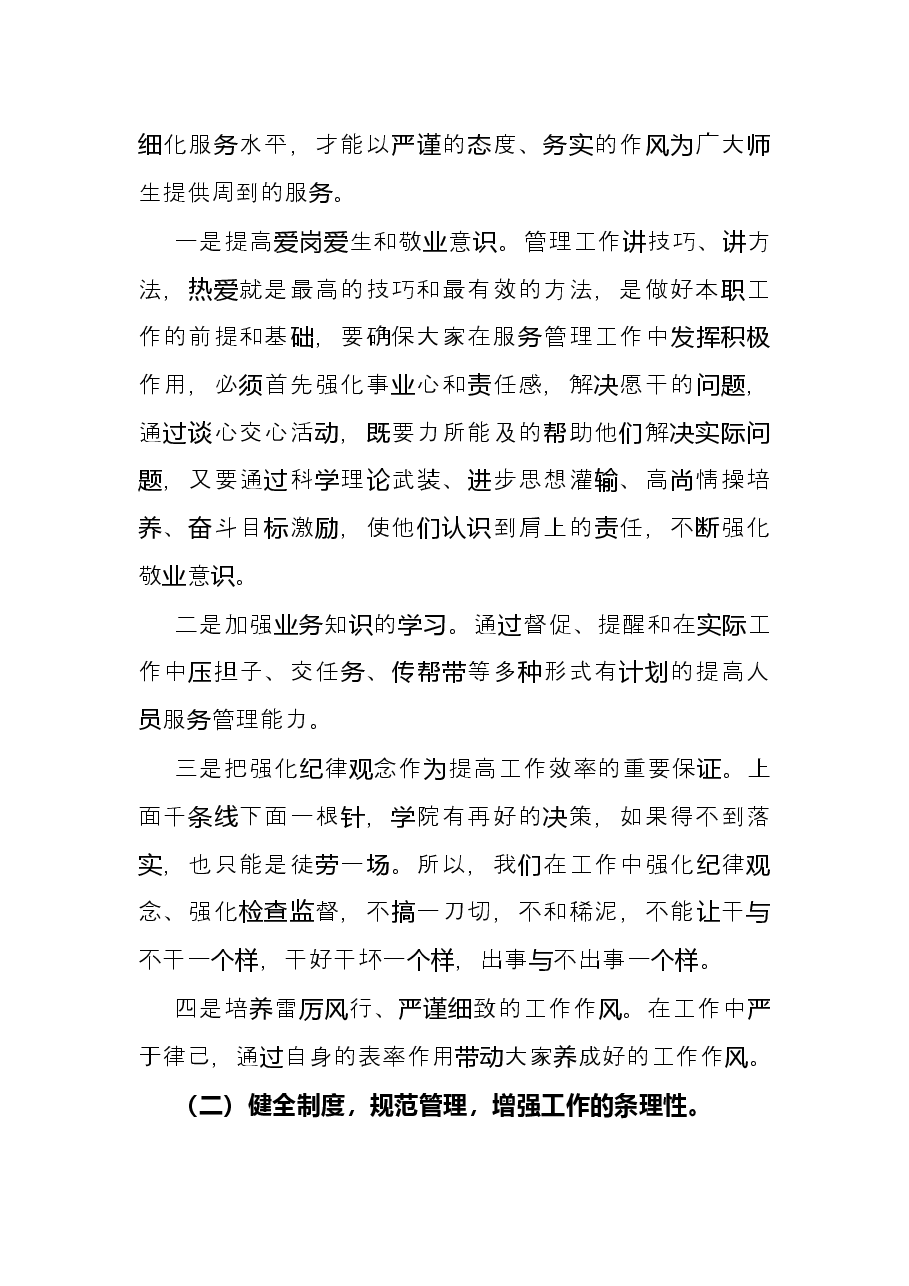 细化服务水平，才能以严谨的态度、务实的作风为广大师生提供周到的服务。

一是提高爱岗爱生和敬业意识。管理工作讲技巧、讲方法，热爱就是最高的技巧和最有效的方法，是做好本职工作的前提和基础，要确保大家在服务管理工作中发挥积极作用，必须首先强化事业心和责任感，解决愿干的问题，通过谈心交心活动，既要力所能及的帮助他们解决实际问题，又要通过科学理论武装、进步思想灌输、高尚情操培养、奋斗目标激励，使他们认识到肩上的责任，不断强化敬业意识。

二是加强业务知识的学习。通过督促、提醒和在实际工作中压担子、交任务、传帮带等多种形式有计划的提高人员服务管理能力。

三是把强化纪律观念作为提高工作效率的重要保证。上面千条线下面一根针，学院有再好的决策，如果得不到落实，也只能是徒劳一场。所以，我们在工作中强化纪律观念、强化检查监督，不搞一刀切，不和稀泥，不能让干与不干一个样，干好干坏一个样，出事与不出事一个样。

四是培养雷厉风行、严谨细致的工作作风。在工作中严于律己，通过自身的表率作用带动大家养成好的工作作风。

（二）健全制度，规范管理，增强工作的条理性。